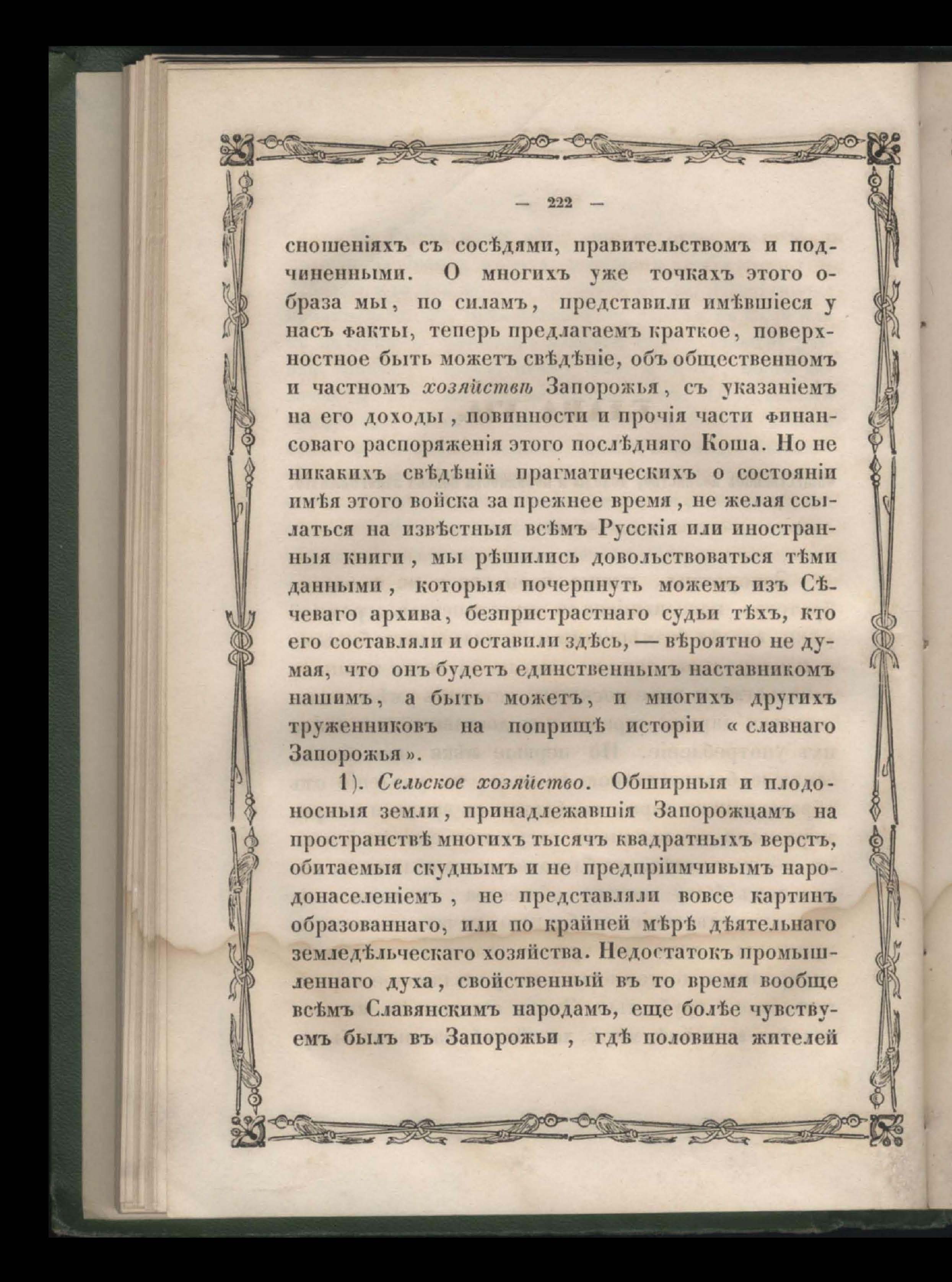 — 222 —

сношеніяхъ съ сосѣдями, правительствомъ и подчиненными. О многихъ уже точкахъ этого образа мы, по силамъ, представили имѣвшіеся у насъ факты, теперь предлагаемъ краткое, поверхностное быть можетъ свѣдѣніе, объ общественномъ и частномъ хозяйствѣ Запорожья, съ указаніемъ на его доходы, повинности и прочія части финансоваго распоряженія этого послѣдняго Коша. Но не никакихъ свѣдѣній прагматическихъ о состояніи имѣя этого войска за прежнее время, не желая ссылаться на извѣстныя всѣмъ Русскія или иностранныя книги, мы рѣшились довольствоваться тѣми данными, которыя почерпнуть можемъ изъ Сѣчеваго архива, безпристрастнаго судьи тѣхъ, кто его составляли и оставили здѣсь, — вѣроятно не думая, что онъ будетъ единственнымъ наставникомъ нашимъ, а быть можетъ, и многихъ другихъ труженниковъ на поприщѣ исторіи « славнаго Запорожья ».

1). Сельское хозяйство. Обширныя и плодоносныя земли, принадлежавшія Запорожцамъ на пространствѣ многихъ тысячъ квадратныхъ верстъ, обитаемыя скуднымъ и не предпріимчивымъ народонаселеніемъ, не представляли вовсе картинъ образованнаго, или по крайней мѣрѣ дѣятельнаго земледѣльческаго хозяйства. Недостатокъ промышленнаго духа, свойственный въ то время вообще всѣмъ Славянскимъ народамъ, еще болѣе чувствуемъ былъ въ Запорожьи, гдѣ половина жителей